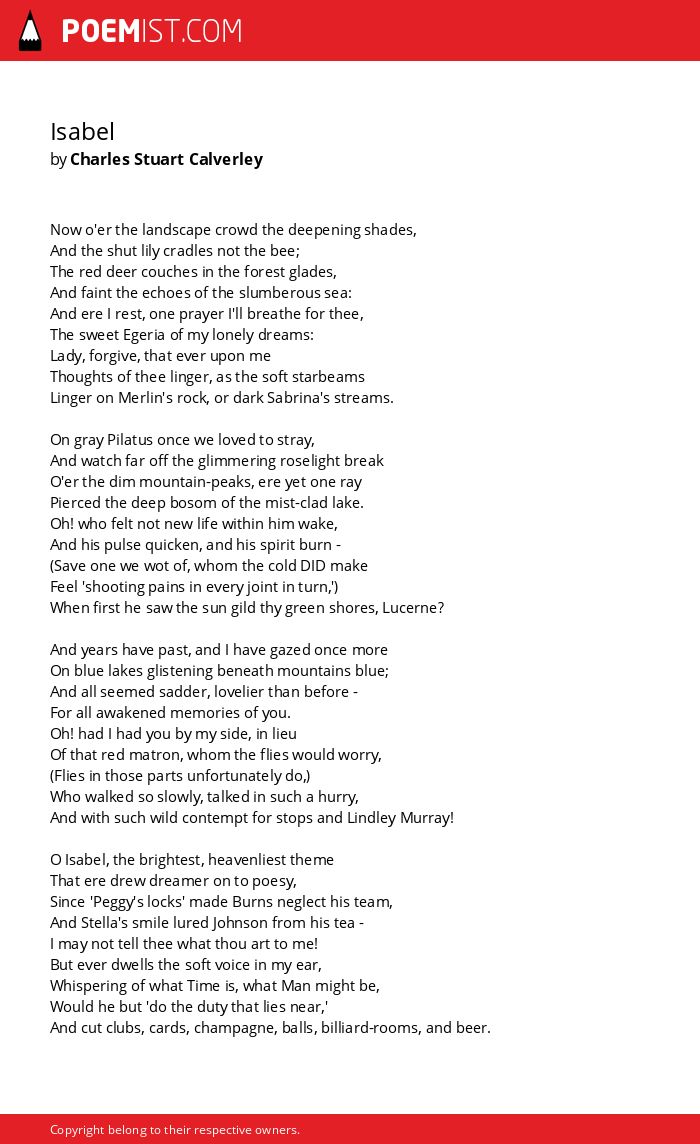 POEMIST.COM

Isabel
by Charles Stuart Calverley

Now o'er the landscape crowd the deepening shades,
And the shut lily cradles not the bee;
The red deer couches in the forest glades,
And faint the echoes of the slumberous sea:
And ere I rest, one prayer I'll breathe for thee,
The sweet Egeria of my lonely dreams:
Lady, forgive, that ever upon me
Thoughts of thee linger, as the soft starbeams
Linger on Merlin's rock, or dark Sabrina's streams.

On gray Pilatus once we loved to stray,
And watch far off the glimmering roselight break
O'er the dim mountain-peaks, ere yet one ray
Pierced the deep bosom of the mist-clad lake.
Oh! who felt not new life within him wake,
And his pulse quicken, and his spirit burn -
(Save one we wot of, whom the cold DID make
Feel 'shooting pains in every joint in turn,')
When first he saw the sun gild thy green shores, Lucerne?

And years have past, and I have gazed once more
On blue lakes glistening beneath mountains blue;
And all seemed sadder, lovelier than before -
For all awakened memories of you.
Oh! had I had you by my side, in lieu
Of that red matron, whom the flies would worry,
(Flies in those parts unfortunately do,)
Who walked so slowly, talked in such a hurry,
And with such wild contempt for stops and Lindley Murray!

O Isabel, the brightest, heavenliest theme
That ere drew dreamer on to poesy,
Since 'Peggy's locks' made Burns neglect his team,
And Stella's smile lured Johnson from his tea -
I may not tell thee what thou art to me!
But ever dwells the soft voice in my ear,
Whispering of what Time is, what Man might be,
Would he but 'do the duty that lies near,'
And cut clubs, cards, champagne, balls, billiard-rooms, and beer.

Copyright belong to their respective owners.